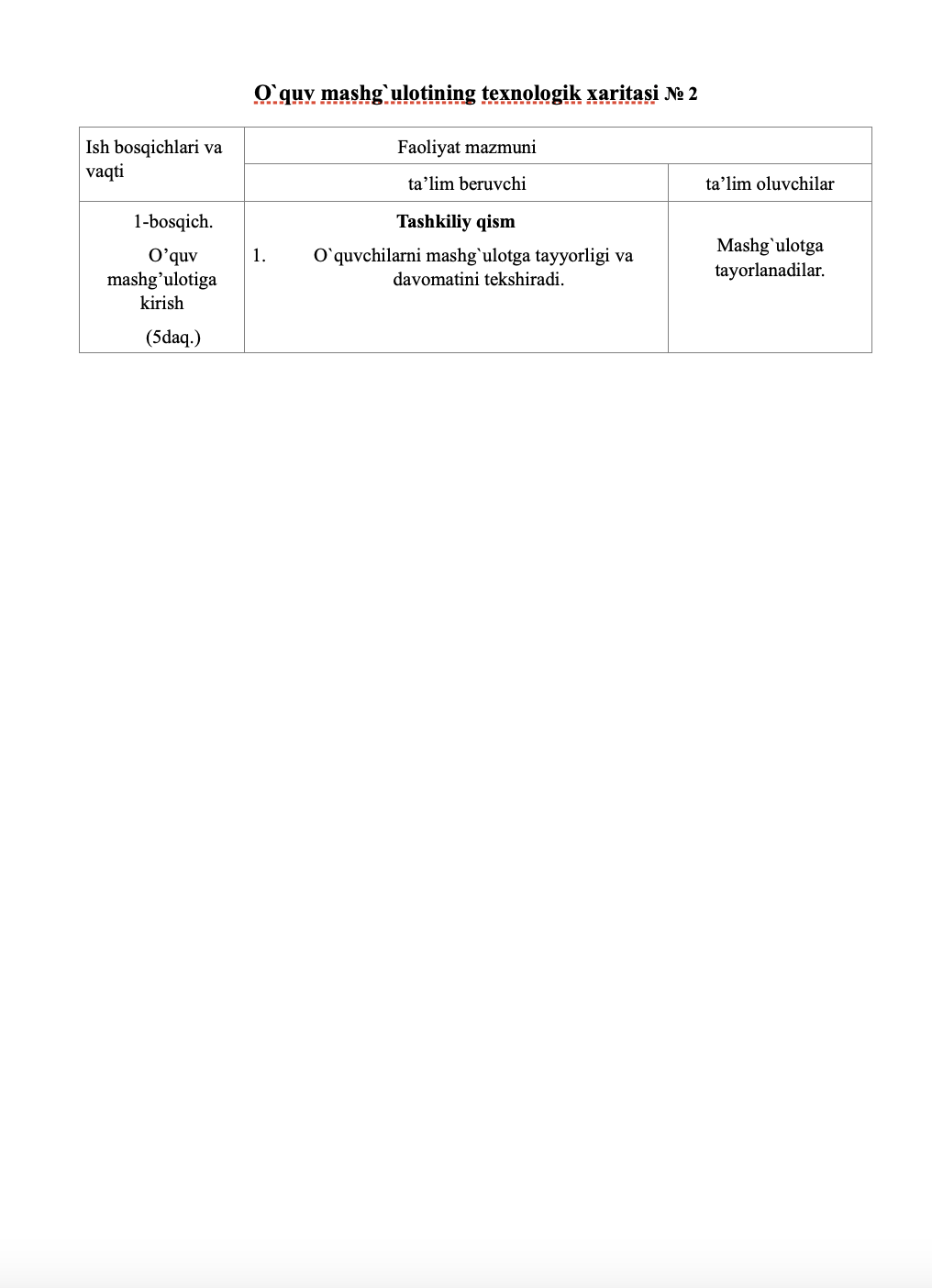 O`quv mashg`ulotining texnologik xaritasi № 2

| Ish bosqichlari va vaqti | Faoliyat mazmuni | |
|---|---|---|
| | ta’lim beruvchi | ta’lim oluvchilar |
| 1-bosqich. O’quv mashg’ulotiga kirish (5daq.) | **Tashkiliy qism** 1. O`quvchilarni mashg`ulotga tayyorligi va davomatini tekshiradi. | Mashg`ulotga tayorlanadilar. |